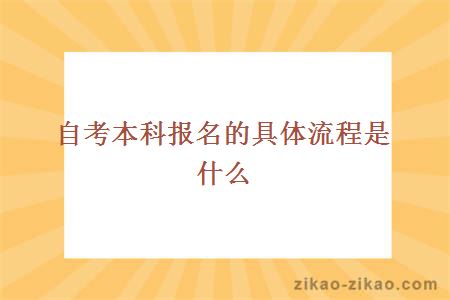 自考本科报名的具体流程是什么

zikao-zikao.com